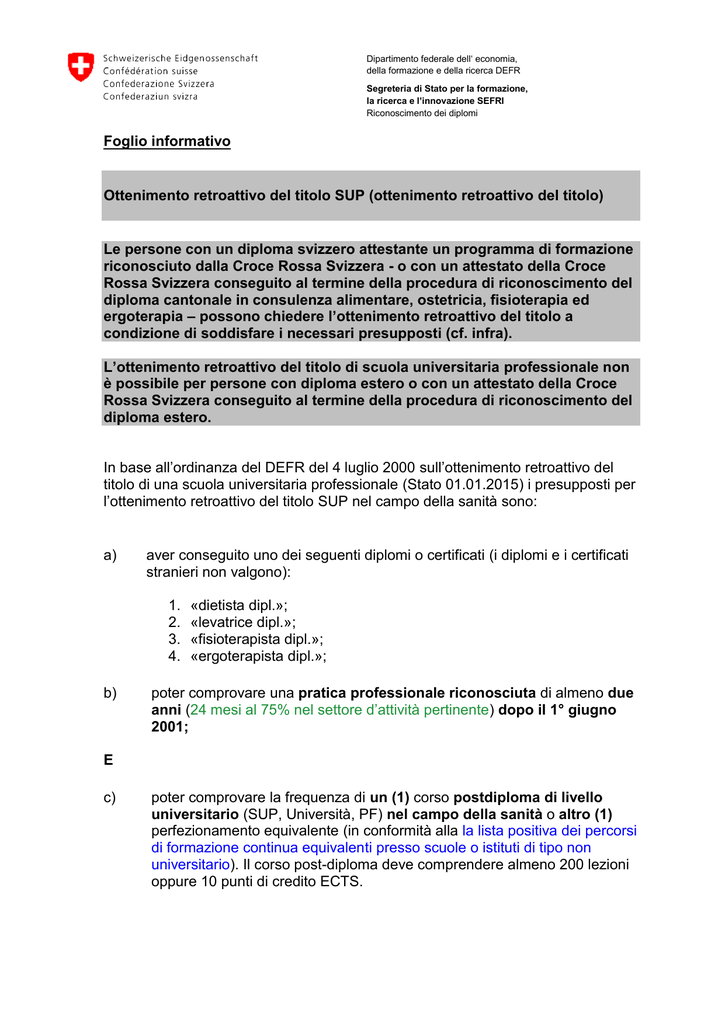 Schweizerische Eidgenossenschaft
Confédération suisse
Confederazione Svizzera
Confederaziun svizra

Dipartimento federale dell' economia, della formazione e della ricerca DEFR

Segreteria di Stato per la formazione, la ricerca e l'innovazione SEFRI
Riconoscimento dei diplomi

Foglio informativo

Ottenimento retroattivo del titolo SUP (ottenimento retroattivo del titolo)

Le persone con un diploma svizzero attestante un programma di formazione riconosciuto dalla Croce Rossa Svizzera - o con un attestato della Croce Rossa Svizzera conseguito al termine della procedura di riconoscimento del diploma cantonale in consulenza alimentare, ostetricia, fisioterapia ed ergoterapia – possono chiedere l'ottenimento retroattivo del titolo a condizione di soddisfare i necessari presupposti (cf. infra).

L'ottenimento retroattivo del titolo di scuola universitaria professionale non è possibile per persone con diploma estero o con un attestato della Croce Rossa Svizzera conseguito al termine della procedura di riconoscimento del diploma estero.

In base all'ordinanza del DEFR del 4 luglio 2000 sull'ottenimento retroattivo del titolo di una scuola universitaria professionale (Stato 01.01.2015) i presupposti per l'ottenimento retroattivo del titolo SUP nel campo della sanità sono:

a) aver conseguito uno dei seguenti diplomi o certificati (i diplomi e i certificati stranieri non valgono):

1. «dietista dipl.»;
2. «levatrice dipl.»;
3. «fisioterapista dipl.»;
4. «ergoterapista dipl.»;

b) poter comprovare una pratica professionale riconosciuta di almeno due anni (24 mesi al 75% nel settore d'attività pertinente) dopo il 1° giugno 2001;

E

c) poter comprovare la frequenza di un (1) corso postdiploma di livello universitario (SUP, Università, PF) nel campo della sanità o altro (1) perfezionamento equivalente (in conformità alla la lista positiva dei percorsi di formazione continua equivalenti presso scuole o istituti di tipo non universitario). Il corso post-diploma deve comprendere almeno 200 lezioni oppure 10 punti di credito ECTS.